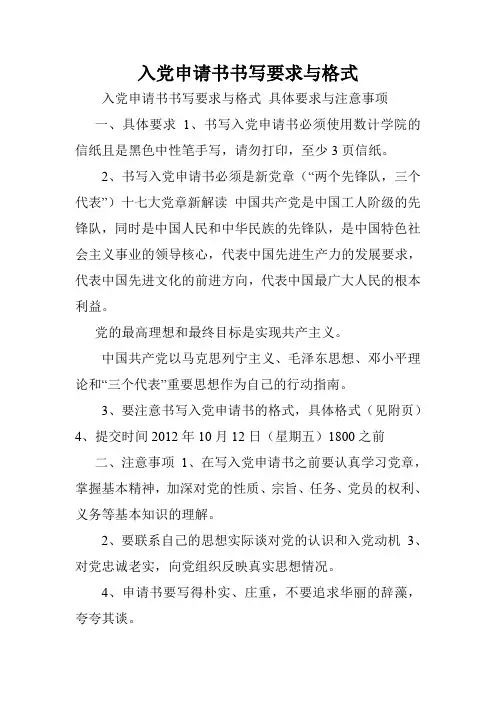 入党申请书书写要求与格式

入党申请书书写要求与格式 具体要求与注意事项

一、具体要求 1、书写入党申请书必须使用数计学院的信纸且是黑色中性笔手写，请勿打印，至少 3 页信纸。

2、书写入党申请书必须是新党章（“两个先锋队，三个代表”）十七大党章新解读 中国共产党是中国工人阶级的先锋队，同时是中国人民和中华民族的先锋队，是中国特色社会主义事业的领导核心，代表中国先进生产力的发展要求，代表中国先进文化的前进方向，代表中国最广大人民的根本利益。

党的最高理想和最终目标是实现共产主义。

中国共产党以马克思列宁主义、毛泽东思想、邓小平理论和“三个代表”重要思想作为自己的行动指南。

3、要注意书写入党申请书的格式，具体格式（见附页）4、提交时间 2012 年 10 月 12 日（星期五）1800 之前

二、注意事项 1、在写入党申请书之前要认真学习党章，掌握基本精神，加深对党的性质、宗旨、任务、党员的权利、义务等基本知识的理解。

2、要联系自己的思想实际谈对党的认识和入党动机 3、对党忠诚老实，向党组织反映真实思想情况。

4、申请书要写得朴实、庄重，不要追求华丽的辞藻，夸夸其谈。